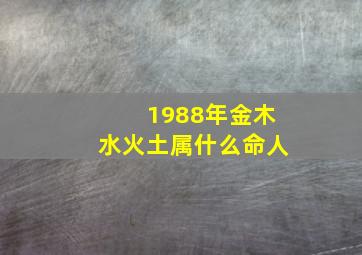 1988年金木水火土属什么命人